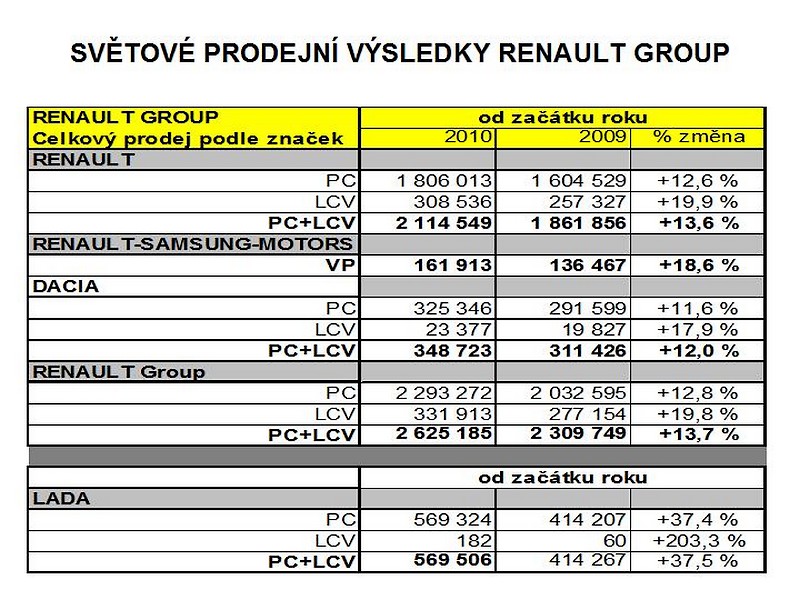 SVĚTOVÉ PRODEJNÍ VÝSLEDKY RENAULT GROUP

| RENAULT GROUP | od začátku roku | | |
|---|---|---|---|
| Celkový prodej podle značek | 2010 | 2009 | % změna |
| RENAULT | | | |
| PC | 1 806 013 | 1 604 529 | +12,6 % |
| LCV | 308 536 | 257 327 | +19,9 % |
| PC+LCV | 2 114 549 | 1 861 856 | +13,6 % |
| RENAULT-SAMSUNG-MOTORS | | | |
| VP | 161 913 | 136 467 | +18,6 % |
| DACIA | | | |
| PC | 325 346 | 291 599 | +11,6 % |
| LCV | 23 377 | 19 827 | +17,9 % |
| PC+LCV | 348 723 | 311 426 | +12,0 % |
| RENAULT Group | | | |
| PC | 2 293 272 | 2 032 595 | +12,8 % |
| LCV | 331 913 | 277 154 | +19,8 % |
| PC+LCV | 2 625 185 | 2 309 749 | +13,7 % |

| | od začátku roku | | |
|---|---|---|---|
| LADA | | | |
| PC | 569 324 | 414 207 | +37,4 % |
| LCV | 182 | 60 | +203,3 % |
| PC+LCV | 569 506 | 414 267 | +37,5 % |